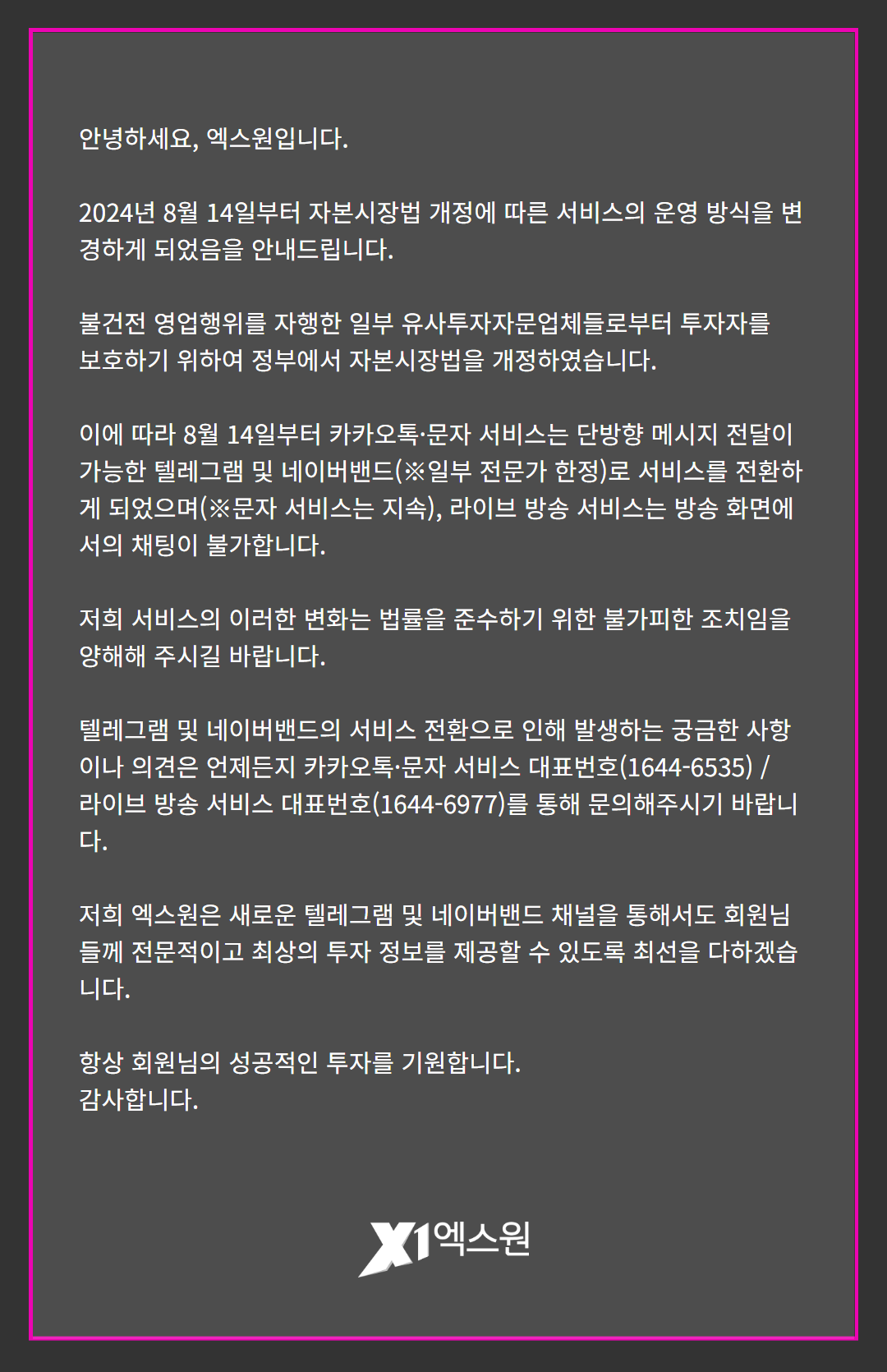 안녕하세요, 엑스원입니다.

2024년 8월 14일부터 자본시장법 개정에 따른 서비스의 운영 방식을 변경하게 되었음을 안내드립니다.

불건전 영업행위를 자행한 일부 유사투자자문업체들로부터 투자자를 보호하기 위하여 정부에서 자본시장법을 개정하였습니다.

이에 따라 8월 14일부터 카카오톡·문자 서비스는 단방향 메시지 전달이 가능한 텔레그램 및 네이버밴드(※일부 전문가 한정)로 서비스를 전환하게 되었으며(※문자 서비스는 지속), 라이브 방송 서비스는 방송 화면에서의 채팅이 불가합니다.

저희 서비스의 이러한 변화는 법률을 준수하기 위한 불가피한 조치임을 양해해 주시길 바랍니다.

텔레그램 및 네이버밴드의 서비스 전환으로 인해 발생하는 궁금한 사항이나 의견은 언제든지 카카오톡·문자 서비스 대표번호(1644-6535) / 라이브 방송 서비스 대표번호(1644-6977)를 통해 문의해주시기 바랍니다.

저희 엑스원은 새로운 텔레그램 및 네이버밴드 채널을 통해서도 회원님들께 전문적이고 최상의 투자 정보를 제공할 수 있도록 최선을 다하겠습니다.

항상 회원님의 성공적인 투자를 기원합니다.
감사합니다.

X1 엑스원